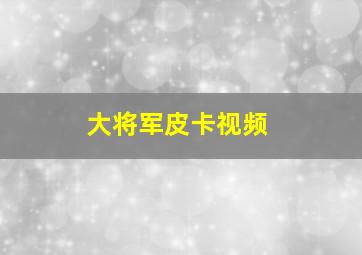 大将军皮卡视频